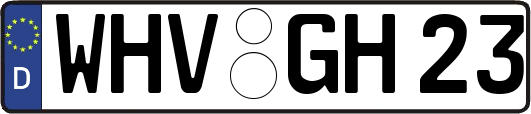 D WHV GH 23